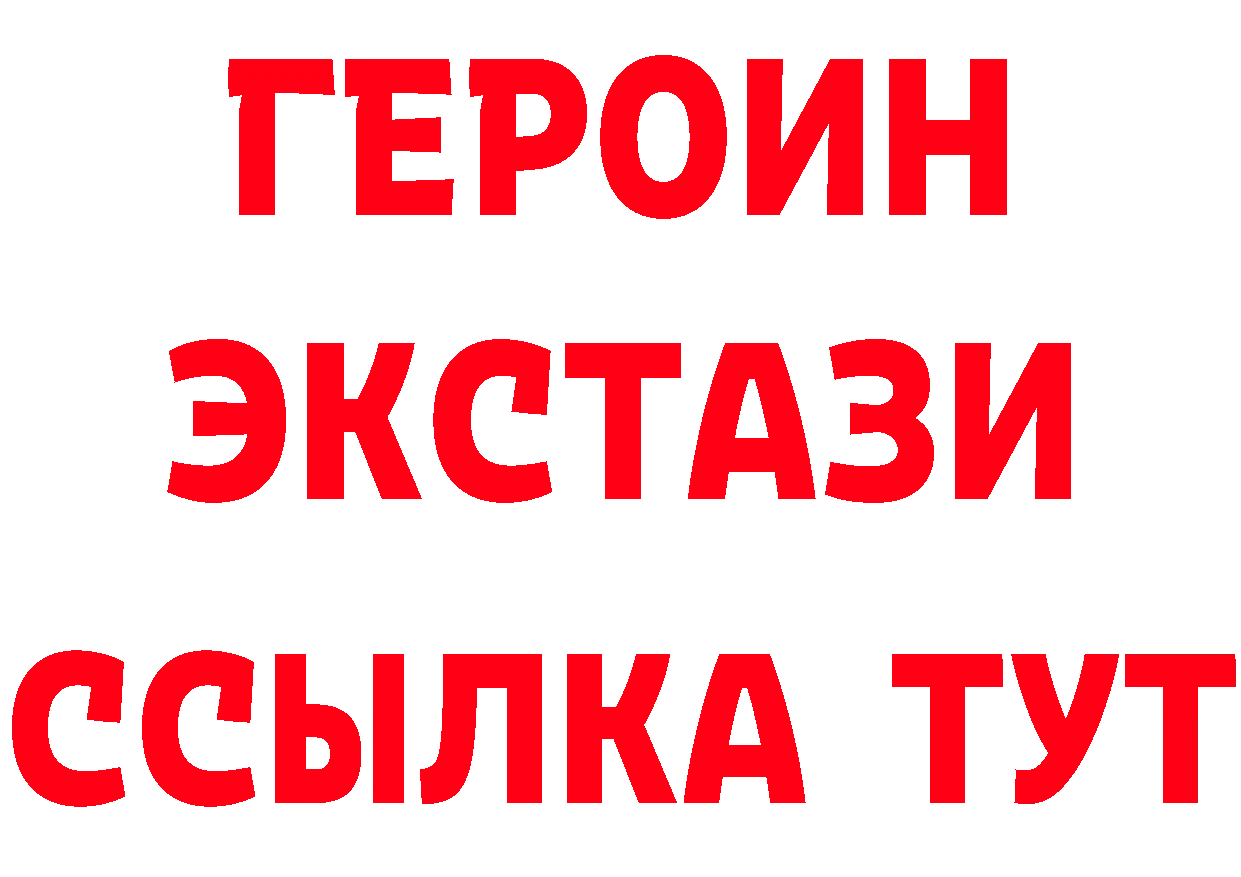 ГЕРОИН
ЭКСТАЗИ
ССЫЛКА ТУТ